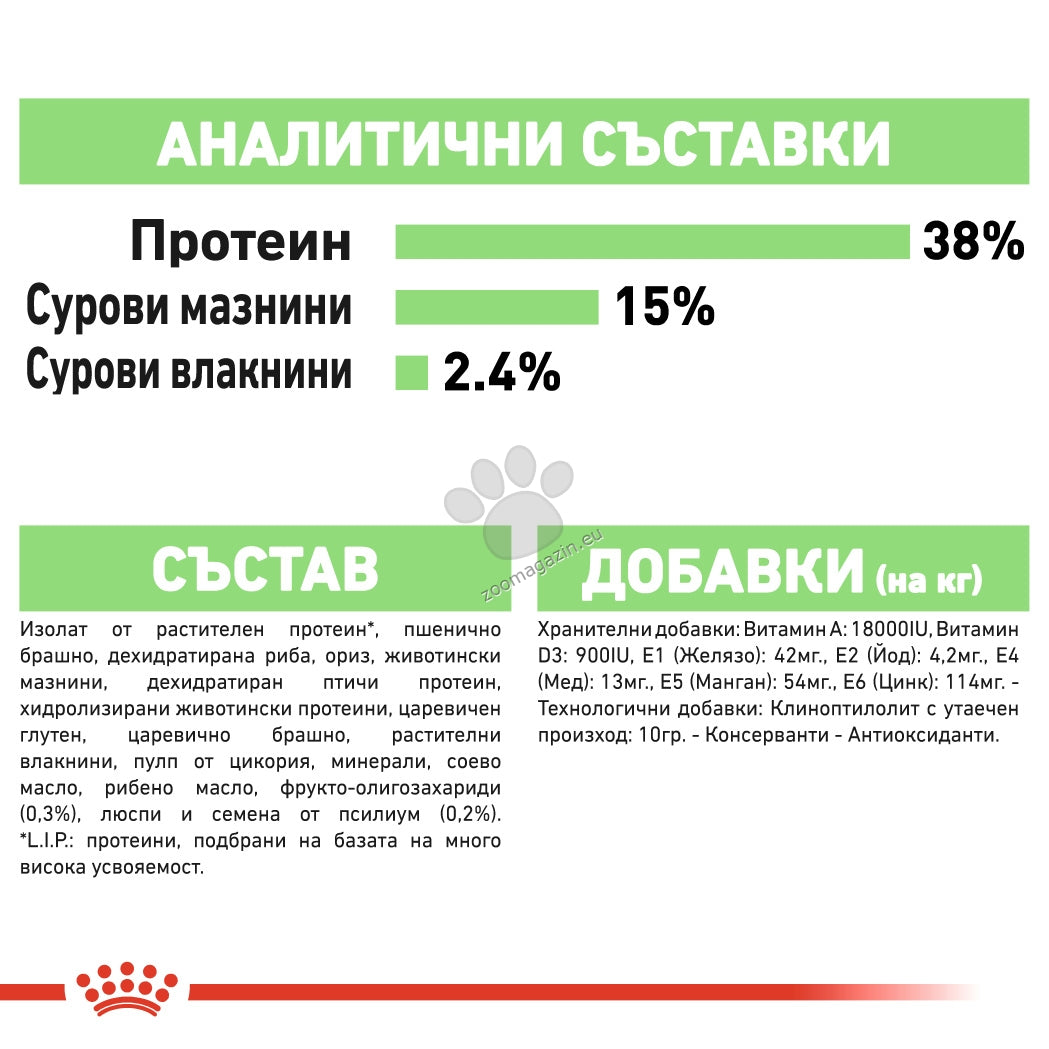 АНАЛИТИЧНИ СЪСТАВКИ

Протеин 38%
Сурови мазнини 15%
Сурови влакнини 2.4%

СЪСТАВ

Изолат от растителен протеин*, пшенично брашно, дехидратирана риба, ориз, животински мазнини, дехидратиран птичи протеин, хидролизирани животински протеини, царевичен глутен, царевично брашно, растителни влакнини, пулп от цикория, минерали, соево масло, рибено масло, фрукто-олигозахариди (0,3%), люспи и семена от псилиум (0,2%). *L.I.P.: протеини, подбрани на базата на много висока усвояемост.

ДОБАВКИ (на кг)

Хранителни добавки: Витамин A: 18000IU, Витамин D3: 900IU, E1 (Желязо): 42мг., E2 (Йод): 4,2мг., E4 (Мед): 13мг., E5 (Манган): 54мг., E6 (Цинк): 114мг. - Технологични добавки: Клиноптилолит с утаечен произход: 10гр. - Консерванти - Антиоксиданти.

zoomagazin.eu